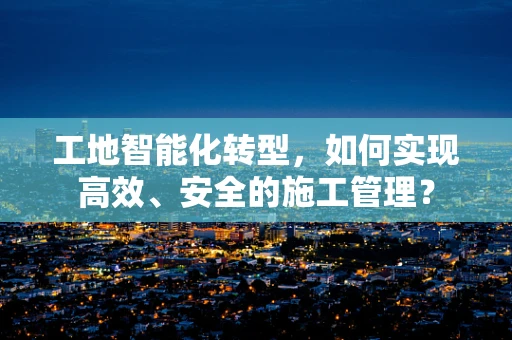 工地智能化转型，如何实现高效、安全的施工管理？